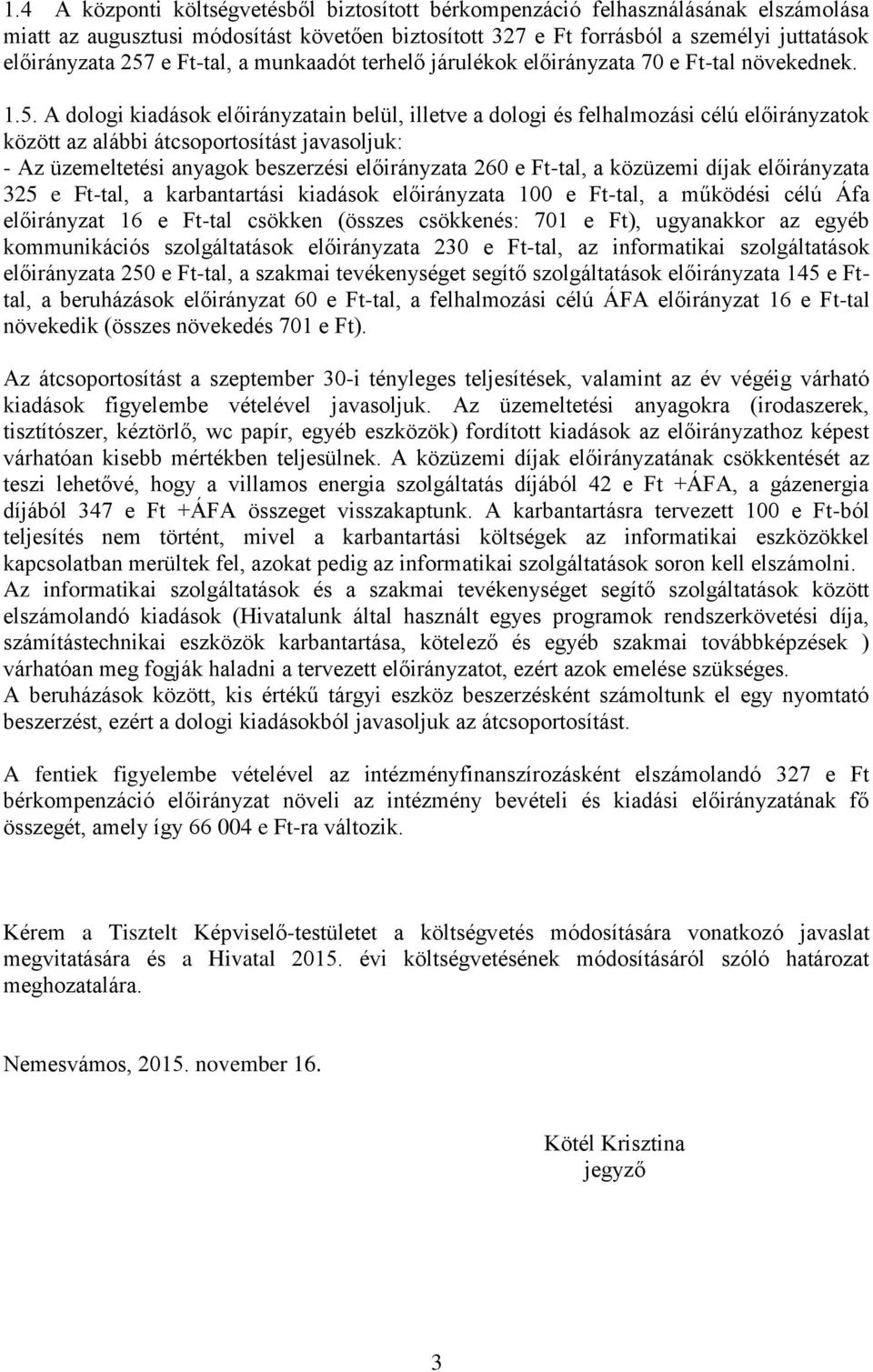 1.4 A központi költségvetésből biztosított bérkompenzáció felhasználásának elszámolása miatt az augusztusi módosítást követően biztosított 327 e Ft forrásból a személyi juttatások előirányzata 257 e Ft-tal, a munkaadót terhelő járulékok előirányzata 70 e Ft-tal növekednek.

1.5. A dologi kiadások előirányzatain belül, illetve a dologi és felhalmozási célú előirányzatok között az alábbi átcsoportosítást javasoljuk:
- Az üzemeltetési anyagok beszerzési előirányzata 260 e Ft-tal, a közüzemi díjak előirányzata 325 e Ft-tal, a karbantartási kiadások előirányzata 100 e Ft-tal, a működési célú Áfa előirányzat 16 e Ft-tal csökken (összes csökkenés: 701 e Ft), ugyanakkor az egyéb kommunikációs szolgáltatások előirányzata 230 e Ft-tal, az informatikai szolgáltatások előirányzata 250 e Ft-tal, a szakmai tevékenységet segítő szolgáltatások előirányzata 145 e Ft-tal, a beruházások előirányzat 60 e Ft-tal, a felhalmozási célú ÁFA előirányzat 16 e Ft-tal növekedik (összes növekedés 701 e Ft).

Az átcsoportosítást a szeptember 30-i tényleges teljesítések, valamint az év végéig várható kiadások figyelembe vételével javasoljuk. Az üzemeltetési anyagokra (irodaszerek, tisztítószer, kéztörlő, wc papír, egyéb eszközök) fordított kiadások az előirányzathoz képest várhatóan kisebb mértékben teljesülnek. A közüzemi díjak előirányzatának csökkentését az teszi lehetővé, hogy a villamos energia szolgáltatás díjából 42 e Ft +ÁFA, a gázenergia díjából 347 e Ft +ÁFA összeget visszakaptunk. A karbantartásra tervezett 100 e Ft-ból teljesítés nem történt, mivel a karbantartási költségek az informatikai eszközökkel kapcsolatban merültek fel, azokat pedig az informatikai szolgáltatások soron kell elszámolni. Az informatikai szolgáltatások és a szakmai tevékenységet segítő szolgáltatások között elszámolandó kiadások (Hivatalunk által használt egyes programok rendszerkövetési díja, számítástechnikai eszközök karbantartása, kötelező és egyéb szakmai továbbképzések ) várhatóan meg fogják haladni a tervezett előirányzatot, ezért azok emelése szükséges.
A beruházások között, kis értékű tárgyi eszköz beszerzésként számoltunk el egy nyomtató beszerzést, ezért a dologi kiadásokból javasoljuk az átcsoportosítást.

A fentiek figyelembe vételével az intézményfinanszírozásként elszámolandó 327 e Ft bérkompenzáció előirányzat növeli az intézmény bevételi és kiadási előirányzatának fő összegét, amely így 66 004 e Ft-ra változik.

Kérem a Tisztelt Képviselő-testületet a költségvetés módosítására vonatkozó javaslat megvitatására és a Hivatal 2015. évi költségvetésének módosításáról szóló határozat meghozatalára.

Nemesvámos, 2015. november 16.

Kötél Krisztina
jegyző

3